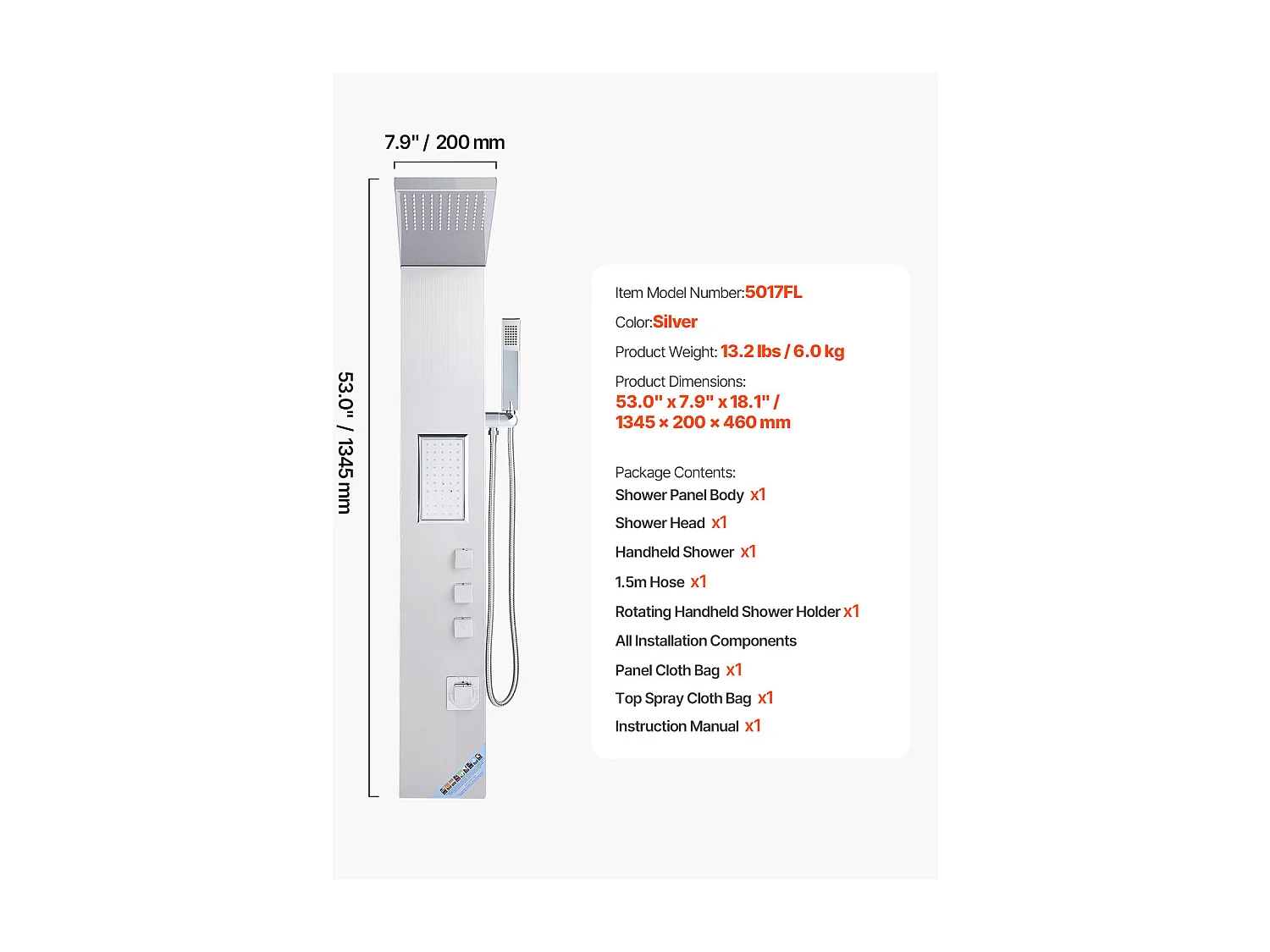 7.9" / 200 mm

53.0" / 1345 mm

Item Model Number:5017FL

Color:Silver

Product Weight: 13.2 lbs / 6.0 kg

Product Dimensions:
53.0" x 7.9" x 18.1" /
1345 × 200 × 460 mm

Package Contents:
Shower Panel Body x1
Shower Head x1
Handheld Shower x1
1.5m Hose x1
Rotating Handheld Shower Holder x1
All Installation Components
Panel Cloth Bag x1
Top Spray Cloth Bag x1
Instruction Manual x1